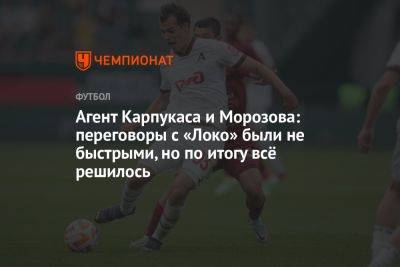 ЧЕМПИОНАТ

ФУТБОЛ

Агент Карпукаса и Морозова: переговоры с «Локо» были не быстрыми, но по итогу всё решилось